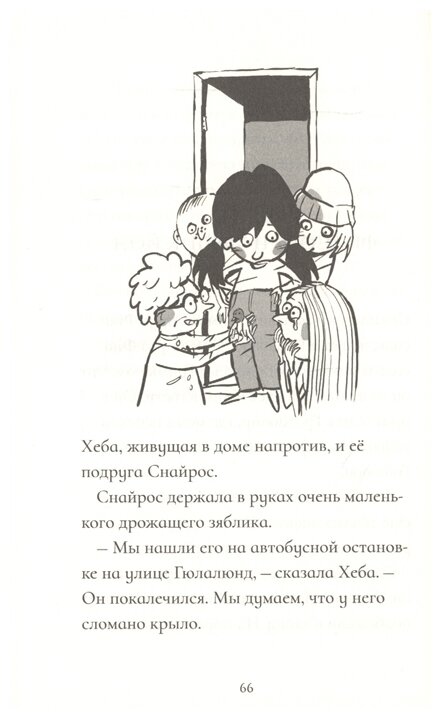 Хеба, живущая в доме напротив, и её подруга Снайрос.

Снайрос держала в руках очень маленького дрожащего зяблика.

– Мы нашли его на автобусной остановке на улице Гюлалюнд, – сказала Хеба. – Он покалечился. Мы думаем, что у него сломано крыло.

66